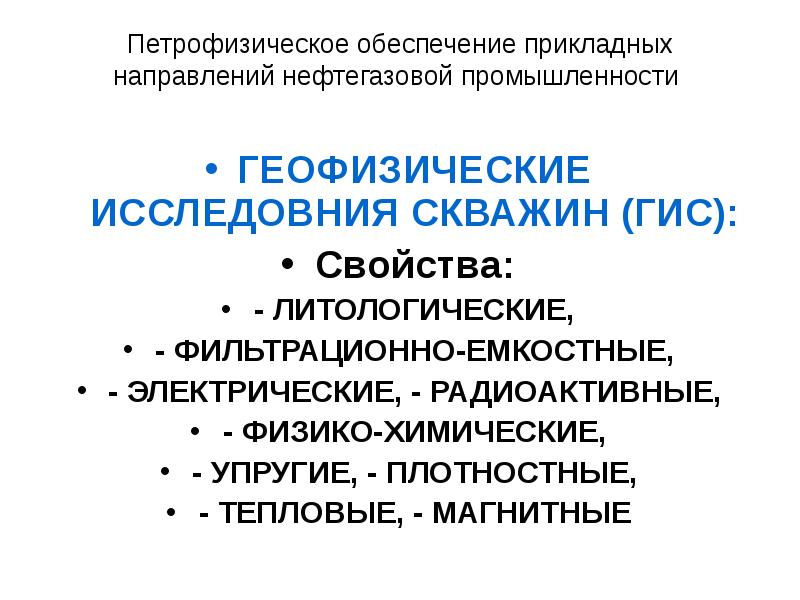 Петрофизическое обеспечение прикладных направлений нефтегазовой промышленности

• ГЕОФИЗИЧЕСКИЕ ИССЛЕДОВНИЯ СКВАЖИН (ГИС):
• Свойства:
• - ЛИТОЛОГИЧЕСКИЕ,
• - ФИЛЬТРАЦИОННО-ЕМКОСТНЫЕ,
• - ЭЛЕКТРИЧЕСКИЕ, - РАДИОАКТИВНЫЕ,
• - ФИЗИКО-ХИМИЧЕСКИЕ,
• - УПРУГИЕ, - ПЛОТНОСТНЫЕ,
• - ТЕПЛОВЫЕ, - МАГНИТНЫЕ